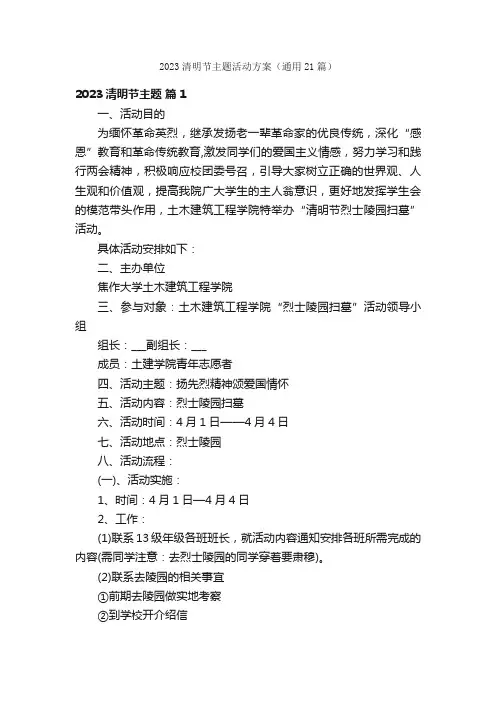 2023 清明节主题活动方案（通用 21 篇）

2023 清明节主题 篇 1

一、活动目的

为缅怀革命英烈，继承发扬老一辈革命家的优良传统，深化“感恩”教育和革命传统教育,激发同学们的爱国主义情感，努力学习和践行两会精神，积极响应校团委号召，引导大家树立正确的世界观、人生观和价值观，提高我院广大学生的主人翁意识，更好地发挥学生会的模范带头作用，土木建筑工程学院特举办“清明节烈士陵园扫墓”活动。

具体活动安排如下：

二、主办单位

焦作大学土木建筑工程学院

三、参与对象：土木建筑工程学院“烈士陵园扫墓”活动领导小组

组长：___副组长：___

成员：土建学院青年志愿者

四、活动主题：扬先烈精神颂爱国情怀

五、活动内容：烈士陵园扫墓

六、活动时间：4 月 1 日——4 月 4 日

七、活动地点：烈士陵园

八、活动流程：

(一)、活动实施：

1、时间：4 月 1 日—4 月 4 日

2、工作：

(1)联系 13 级年级各班班长，就活动内容通知安排各班所需完成的内容(需同学注意：去烈士陵园的同学穿着要肃穆)。

(2)联系去陵园的相关事宜

①前期去陵园做实地考察

②到学校开介绍信